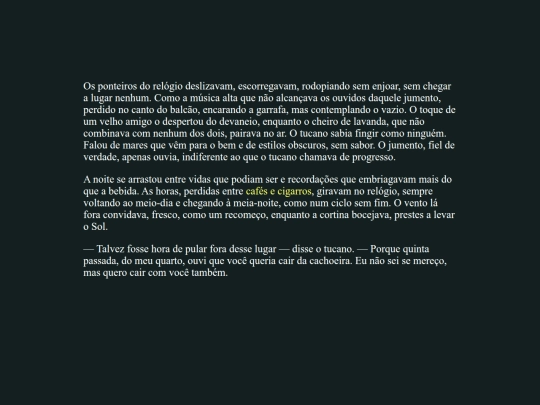 Os ponteiros do relógio deslizavam, escorregavam, rodopiando sem enjoar, sem chegar a lugar nenhum. Como a música alta que não alcançava os ouvidos daquele jumento, perdido no canto do balcão, encarando a garrafa, mas contemplando o vazio. O toque de um velho amigo o despertou do devaneio, enquanto o cheiro de lavanda, que não combinava com nenhum dos dois, pairava no ar. O tucano sabia fingir como ninguém. Falou de mares que vêm para o bem e de estilos obscuros, sem sabor. O jumento, fiel de verdade, apenas ouvia, indiferente ao que o tucano chamava de progresso.

A noite se arrastou entre vidas que podiam ser e recordações que embriagavam mais do que a bebida. As horas, perdidas entre cafés e cigarros, giravam no relógio, sempre voltando ao meio-dia e chegando à meia-noite, como num ciclo sem fim. O vento lá fora convidava, fresco, como um recomeço, enquanto a cortina bocejava, prestes a levar o Sol.

— Talvez fosse hora de pular fora desse lugar — disse o tucano. — Porque quinta passada, do meu quarto, ouvi que você queria cair da cachoeira. Eu não sei se mereço, mas quero cair com você também.